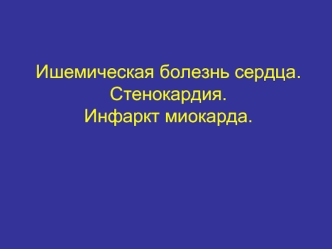 Ишемическая болезнь сердца.
Стенокардия.
Инфаркт миокарда.